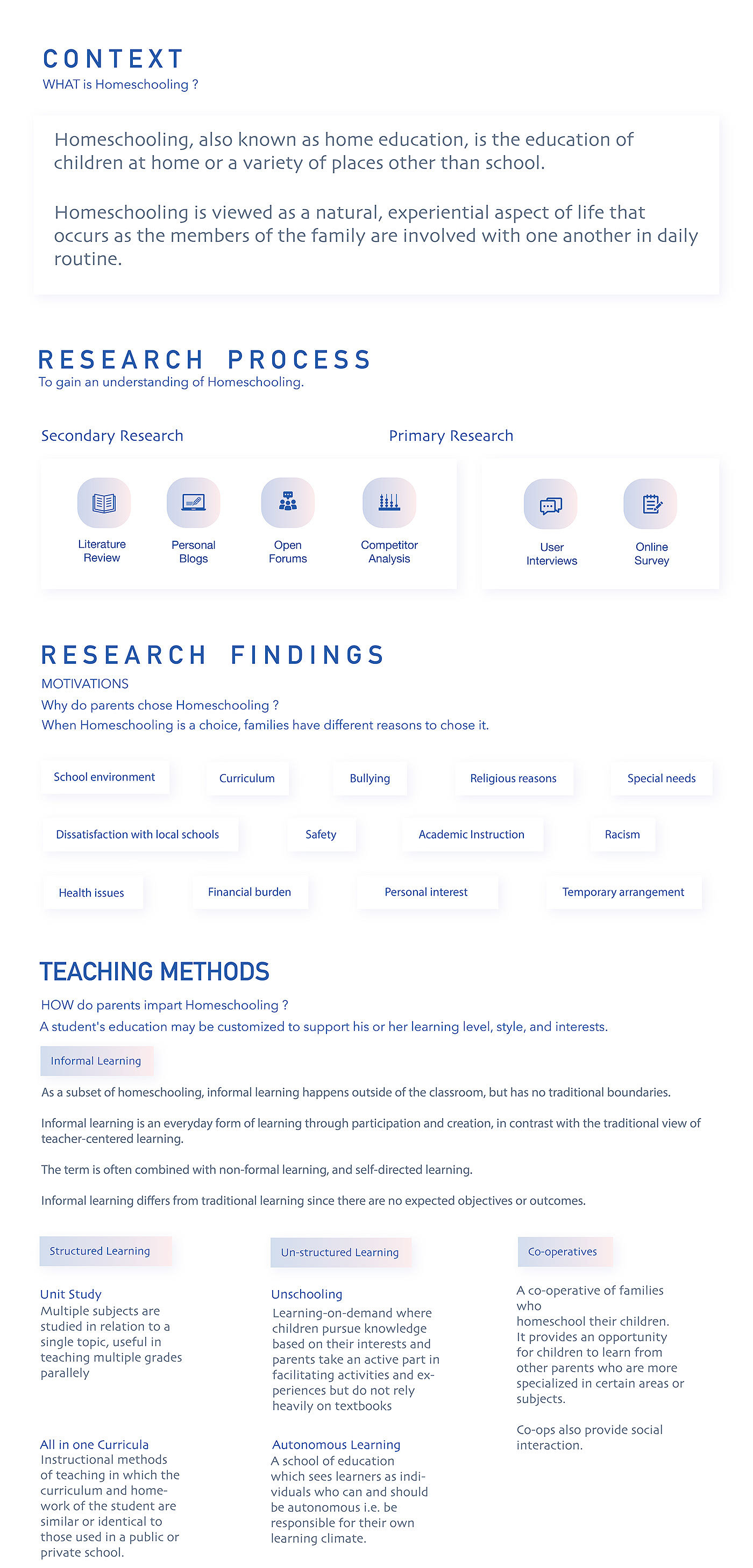 CONTEXT
WHAT is Homeschooling ?

Homeschooling, also known as home education, is the education of children at home or a variety of places other than school.

Homeschooling is viewed as a natural, experiential aspect of life that occurs as the members of the family are involved with one another in daily routine.

RESEARCH PROCESS
To gain an understanding of Homeschooling.

Secondary Research

Literature Review
Personal Blogs
Open Forums
Competitor Analysis

Primary Research

User Interviews
Online Survey

RESEARCH FINDINGS
MOTIVATIONS
Why do parents chose Homeschooling ?
When Homeschooling is a choice, families have different reasons to chose it.

School environment
Curriculum
Bullying
Religious reasons
Special needs
Dissatisfaction with local schools
Safety
Academic Instruction
Racism
Health issues
Financial burden
Personal interest
Temporary arrangement

TEACHING METHODS
HOW do parents impart Homeschooling ?
A student's education may be customized to support his or her learning level, style, and interests.

Informal Learning

As a subset of homeschooling, informal learning happens outside of the classroom, but has no traditional boundaries.

Informal learning is an everyday form of learning through participation and creation, in contrast with the traditional view of teacher-centered learning.

The term is often combined with non-formal learning, and self-directed learning.

Informal learning differs from traditional learning since there are no expected objectives or outcomes.

Structured Learning

Unit Study
Multiple subjects are studied in relation to a single topic, useful in teaching multiple grades parallely

All in one Curricula
Instructional methods of teaching in which the curriculum and homework of the student are similar or identical to those used in a public or private school.

Un-structured Learning

Unschooling
Learning-on-demand where children pursue knowledge based on their interests and parents take an active part in facilitating activities and experiences but do not rely heavily on textbooks

Autonomous Learning
A school of education which sees learners as individuals who can and should be autonomous i.e. be responsible for their own learning climate.

Co-operatives

A co-operative of families who homeschool their children. It provides an opportunity for children to learn from other parents who are more specialized in certain areas or subjects.

Co-ops also provide social interaction.